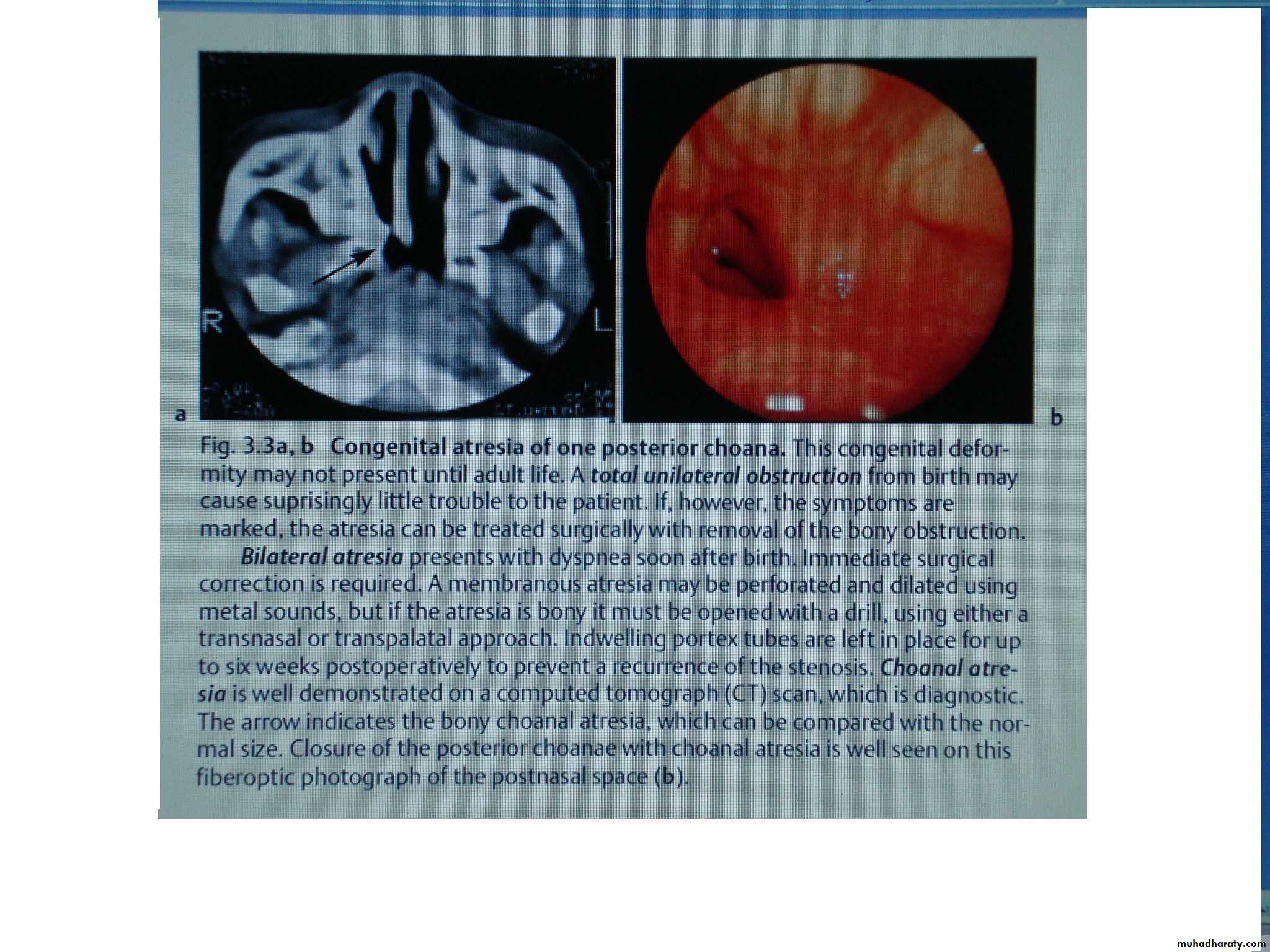 R

L

a

b

Fig. 3.3a, b Congenital atresia of one posterior choana. This congenital deformity may not present until adult life. A total unilateral obstruction from birth may cause suprisingly little trouble to the patient. If, however, the symptoms are marked, the atresia can be treated surgically with removal of the bony obstruction.

Bilateral atresia presents with dyspnea soon after birth. Immediate surgical correction is required. A membranous atresia may be perforated and dilated using metal sounds, but if the atresia is bony it must be opened with a drill, using either a transnasal or transpalatal approach. Indwelling portex tubes are left in place for up to six weeks postoperatively to prevent a recurrence of the stenosis. Choanal atresia is well demonstrated on a computed tomograph (CT) scan, which is diagnostic. The arrow indicates the bony choanal atresia, which can be compared with the normal size. Closure of the posterior choanae with choanal atresia is well seen on this fiberoptic photograph of the postnasal space (b).

muhadharaty.com